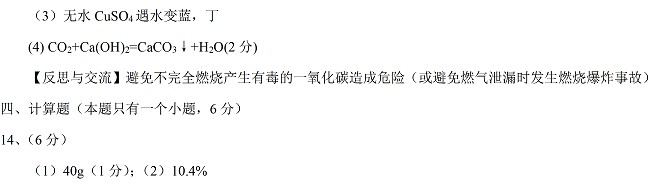 （3）无水 $CuSO_4$ 遇水变蓝，丁

(4) $CO_2+Ca(OH)_2=CaCO_3\downarrow+H_2O$(2 分)

【反思与交流】避免不完全燃烧产生有毒的一氧化碳造成危险（或避免燃气泄漏时发生燃烧爆炸事故）

四、计算题（本题只有一个小题，6 分）

14、(6 分)

（1）40g（1 分）；（2）10.4%